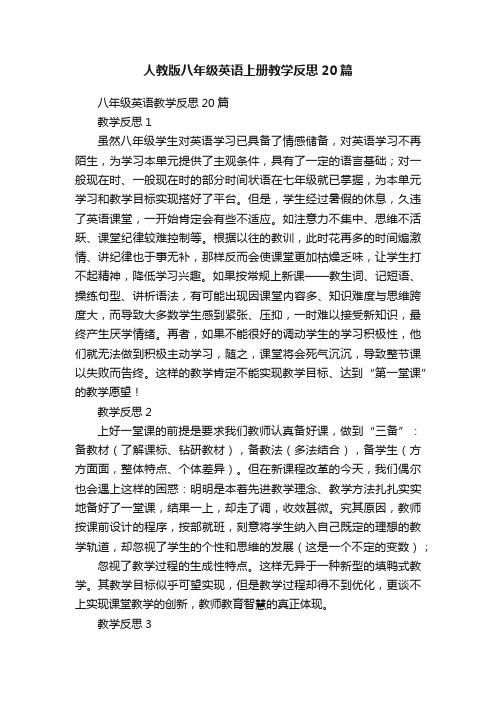 人教版八年级英语上册教学反思20篇

八年级英语教学反思20篇

教学反思1

虽然八年级学生对英语学习已具备了情感储备，对英语学习不再陌生，为学习本单元提供了主观条件，具有了一定的语言基础；对一般现在时、一般现在时的部分时间状语在七年级就已掌握，为本单元学习和教学目标实现搭好了平台。但是，学生经过暑假的休息，久违了英语课堂，一开始肯定会有些不适应。如注意力不集中、思维不活跃、课堂纪律较难控制等。根据以往的教训，此时花再多的时间煽激情、讲纪律也于事无补，那样反而会使课堂更加枯燥乏味，让学生打不起精神，降低学习兴趣。如果按常规上新课——教生词、记短语、操练句型、讲析语法，有可能出现因课堂内容多、知识难度与思维跨度大，而导致大多数学生感到紧张、压抑，一时难以接受新知识，最终产生厌学情绪。再者，如果不能很好的调动学生的学习积极性，他们就无法做到积极主动学习，随之，课堂将会死气沉沉，导致整节课以失败而告终。这样的教学肯定不能实现教学目标、达到“第一堂课”的教学愿望！

教学反思2

上好一堂课的前提是要求我们教师认真备好课，做到“三备”：备教材（了解课标、钻研教材），备教法（多法结合），备学生（方方面面，整体特点、个体差异）。但在新课程改革的今天，我们偶尔也会遇上这样的困惑：明明是本着先进教学理念、教学方法扎扎实实地备好了一堂课，结果一上，却走了调，收效甚微。究其原因，教师按课前设计的程序，按部就班，刻意将学生纳入自己既定的理想的教学轨道，却忽视了学生的个性和思维的发展（这是一个不定的变数）；

忽视了教学过程的生成性特点。这样无异于一种新型的填鸭式教学。其教学目标似乎可望实现，但是教学过程却得不到优化，更谈不上实现课堂教学的创新，教师教育智慧的真正体现。

教学反思3